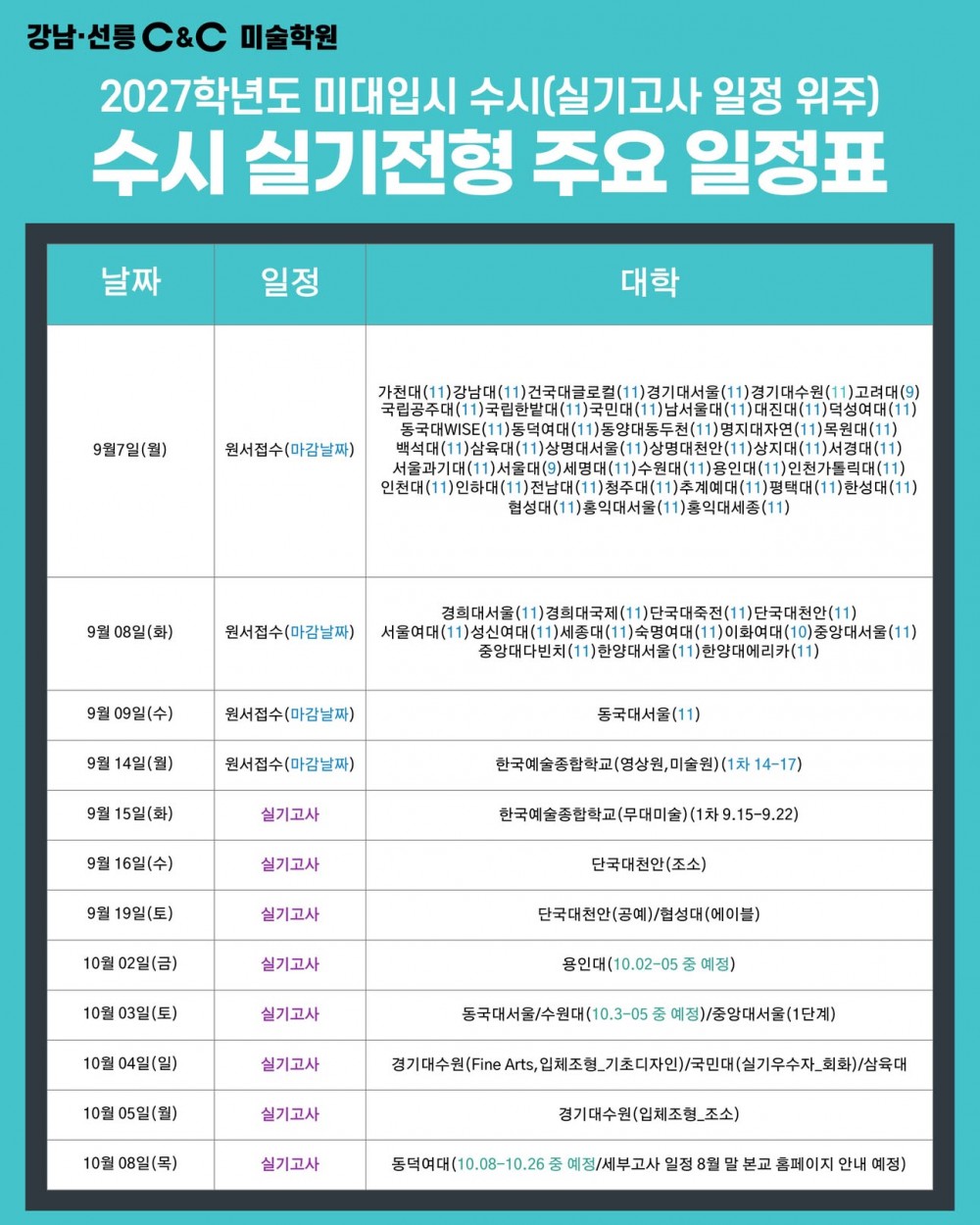 강남·선릉 C&C 미술학원

2027학년도 미대입시 수시(실기고사 일정 위주)

수시 실기전형 주요 일정표

| 날짜 | 일정 | 대학 |
|---|---|---|
| 9월7일(월) | 원서접수(마감날짜) | 가천대(11)강남대(11)건국대글로컬(11)경기대서울(11)경기대수원(11)고려대(9) 국립공주대(11)국립한밭대(11)국민대(11)남서울대(11)대진대(11)덕성여대(11) 동국대WISE(11)동덕여대(11)동양대동두천(11)명지대자연(11)목원대(11) 백석대(11)삼육대(11)상명대서울(11)상명대천안(11)상지대(11)서경대(11) 서울과기대(11)서울대(9)세명대(11)수원대(11)용인대(11)인천가톨릭대(11) 인천대(11)인하대(11)전남대(11)청주대(11)추계예대(11)평택대(11)한성대(11) 협성대(11)홍익대서울(11)홍익대세종(11) |
| 9월 08일(화) | 원서접수(마감날짜) | 경희대서울(11)경희대국제(11)단국대죽전(11)단국대천안(11) 서울여대(11)성신여대(11)세종대(11)숙명여대(11)이화여대(10)중앙대서울(11) 중앙대다빈치(11)한양대서울(11)한양대에리카(11) |
| 9월 09일(수) | 원서접수(마감날짜) | 동국대서울(11) |
| 9월 14일(월) | 원서접수(마감날짜) | 한국예술종합학교(영상원,미술원)(1차 14-17) |
| 9월 15일(화) | 실기고사 | 한국예술종합학교(무대미술)(1차 9.15-9.22) |
| 9월 16일(수) | 실기고사 | 단국대천안(조소) |
| 9월 19일(토) | 실기고사 | 단국대천안(공예)/협성대(에이블) |
| 10월 02일(금) | 실기고사 | 용인대(10.02-05 중 예정) |
| 10월 03일(토) | 실기고사 | 동국대서울/수원대(10.3-05 중 예정)/중앙대서울(1단계) |
| 10월 04일(일) | 실기고사 | 경기대수원(Fine Arts,입체조형_기초디자인)/국민대(실기우수자_회화)/삼육대 |
| 10월 05일(월) | 실기고사 | 경기대수원(입체조형_조소) |
| 10월 08일(목) | 실기고사 | 동덕여대(10.08-10.26 중 예정/세부고사 일정 8월 말 본교 홈페이지 안내 예정) |